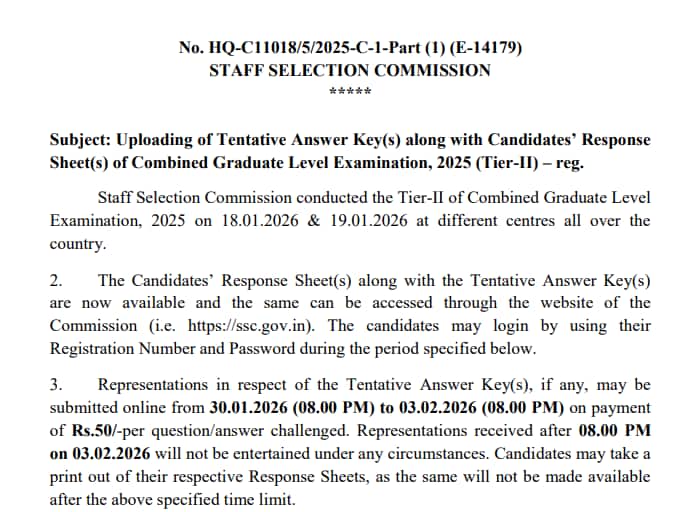 No. HQ-C11018/5/2025-C-1-Part (1) (E-14179)
STAFF SELECTION COMMISSION
*****

Subject: Uploading of Tentative Answer Key(s) along with Candidates' Response Sheet(s) of Combined Graduate Level Examination, 2025 (Tier-II) – reg.

Staff Selection Commission conducted the Tier-II of Combined Graduate Level Examination, 2025 on 18.01.2026 & 19.01.2026 at different centres all over the country.

2. The Candidates' Response Sheet(s) along with the Tentative Answer Key(s) are now available and the same can be accessed through the website of the Commission (i.e. https://ssc.gov.in). The candidates may login by using their Registration Number and Password during the period specified below.

3. Representations in respect of the Tentative Answer Key(s), if any, may be submitted online from 30.01.2026 (08.00 PM) to 03.02.2026 (08.00 PM) on payment of Rs.50/-per question/answer challenged. Representations received after 08.00 PM on 03.02.2026 will not be entertained under any circumstances. Candidates may take a print out of their respective Response Sheets, as the same will not be made available after the above specified time limit.